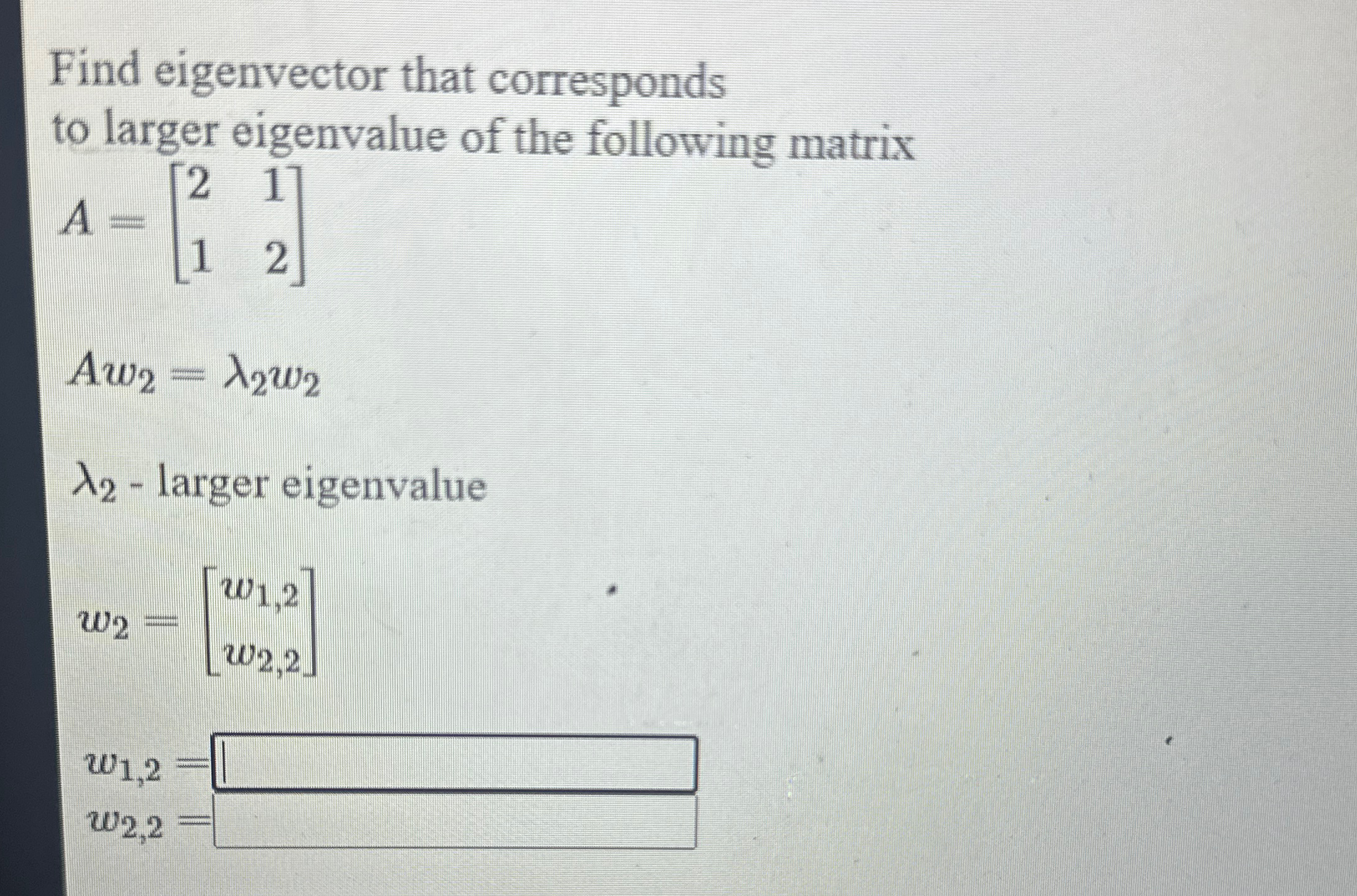 Find eigenvector that corresponds to larger eigenvalue of the following matrix

$A = \begin{bmatrix} 2 & 1 \\ 1 & 2 \end{bmatrix}$

$Aw_2 = \lambda_2 w_2$

$\lambda_2$ - larger eigenvalue

$w_2 = \begin{bmatrix} w_{1,2} \\ w_{2,2} \end{bmatrix}$

$w_{1,2} =$ ____
$w_{2,2} =$ ____